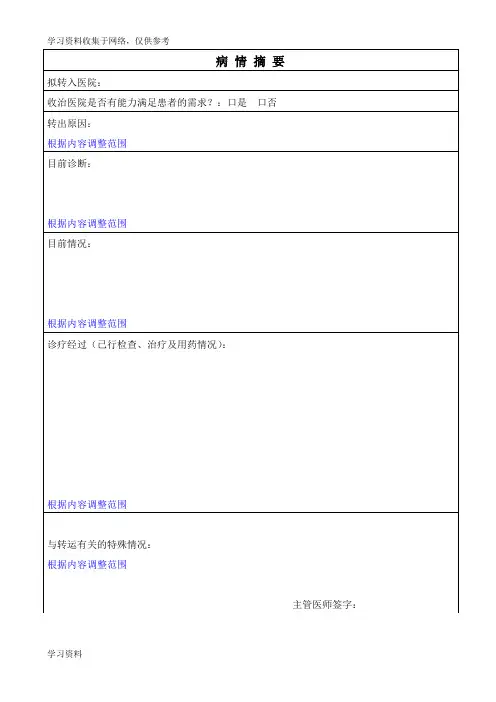 学习资料收集于网络，仅供参考

病 情 摘 要

拟转入医院：

收治医院是否有能力满足患者的需求？：口是　口否

转出原因：

根据内容调整范围

目前诊断：

根据内容调整范围

目前情况：

根据内容调整范围

诊疗经过（已行检查、治疗及用药情况）：

根据内容调整范围

与转运有关的特殊情况：

根据内容调整范围

主管医师签字：

学习资料